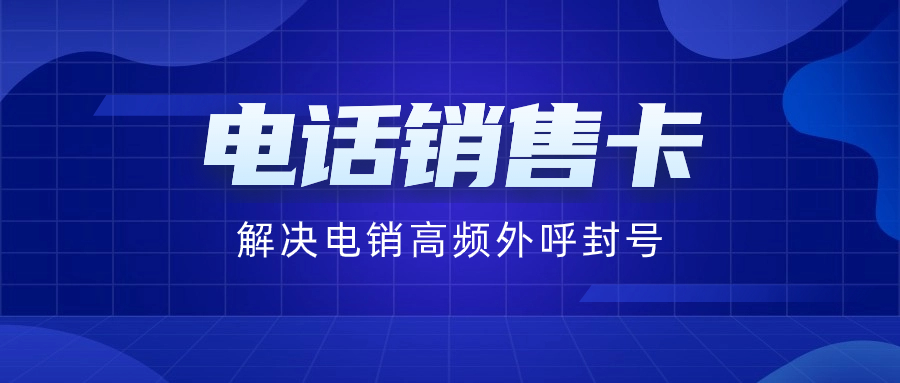 电话销售卡

解决电销高频外呼封号